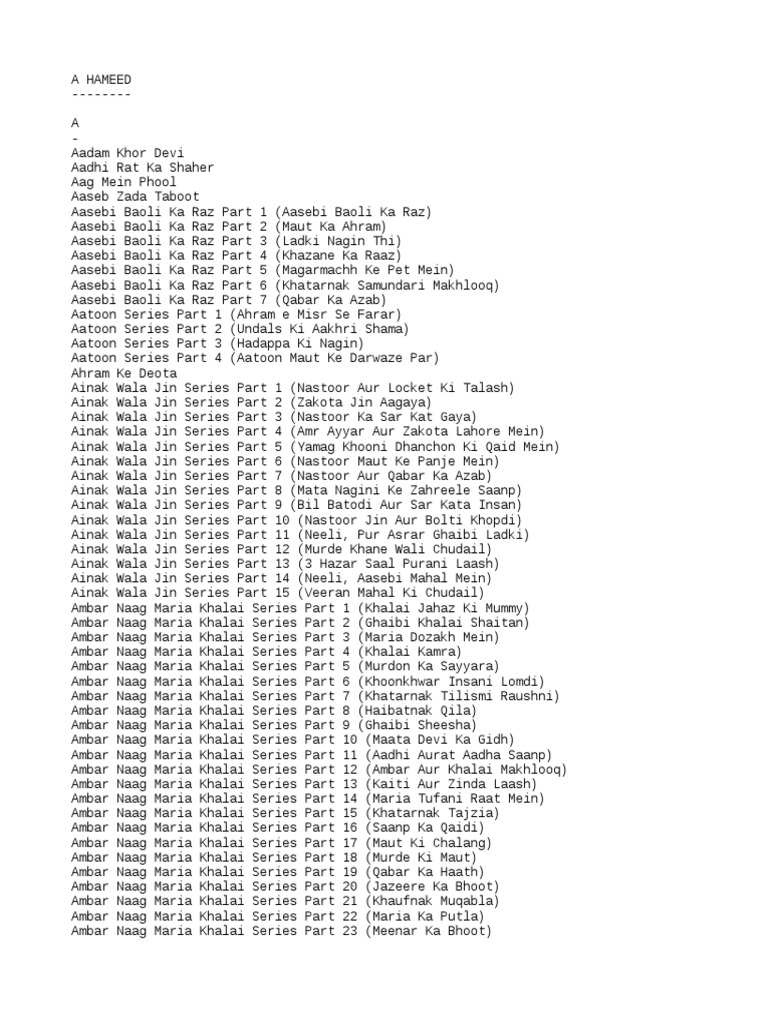 A HAMEED
--------

A
-
Aadam Khor Devi
Aadhi Rat Ka Shaher
Aag Mein Phool
Aaseb Zada Taboot
Aasebi Baoli Ka Raz Part 1 (Aasebi Baoli Ka Raz)
Aasebi Baoli Ka Raz Part 2 (Maut Ka Ahram)
Aasebi Baoli Ka Raz Part 3 (Ladki Nagin Thi)
Aasebi Baoli Ka Raz Part 4 (Khazane Ka Raaz)
Aasebi Baoli Ka Raz Part 5 (Magarmachh Ke Pet Mein)
Aasebi Baoli Ka Raz Part 6 (Khatarnak Samundari Makhlooq)
Aasebi Baoli Ka Raz Part 7 (Qabar Ka Azab)
Aatoon Series Part 1 (Ahram e Misr Se Farar)
Aatoon Series Part 2 (Undals Ki Aakhri Shama)
Aatoon Series Part 3 (Hadappa Ki Nagin)
Aatoon Series Part 4 (Aatoon Maut Ke Darwaze Par)
Ahram Ke Deota
Ainak Wala Jin Series Part 1 (Nastoor Aur Locket Ki Talash)
Ainak Wala Jin Series Part 2 (Zakota Jin Aagaya)
Ainak Wala Jin Series Part 3 (Nastoor Ka Sar Kat Gaya)
Ainak Wala Jin Series Part 4 (Amr Ayyar Aur Zakota Lahore Mein)
Ainak Wala Jin Series Part 5 (Yamag Khooni Dhanchon Ki Qaid Mein)
Ainak Wala Jin Series Part 6 (Nastoor Maut Ke Panje Mein)
Ainak Wala Jin Series Part 7 (Nastoor Aur Qabar Ka Azab)
Ainak Wala Jin Series Part 8 (Mata Nagini Ke Zahreele Saanp)
Ainak Wala Jin Series Part 9 (Bil Batodi Aur Sar Kata Insan)
Ainak Wala Jin Series Part 10 (Nastoor Jin Aur Bolti Khopdi)
Ainak Wala Jin Series Part 11 (Neeli, Pur Asrar Ghaibi Ladki)
Ainak Wala Jin Series Part 12 (Murde Khane Wali Chudail)
Ainak Wala Jin Series Part 13 (3 Hazar Saal Purani Laash)
Ainak Wala Jin Series Part 14 (Neeli, Aasebi Mahal Mein)
Ainak Wala Jin Series Part 15 (Veeran Mahal Ki Chudail)
Ambar Naag Maria Khalai Series Part 1 (Khalai Jahaz Ki Mummy)
Ambar Naag Maria Khalai Series Part 2 (Ghaibi Khalai Shaitan)
Ambar Naag Maria Khalai Series Part 3 (Maria Dozakh Mein)
Ambar Naag Maria Khalai Series Part 4 (Khalai Kamra)
Ambar Naag Maria Khalai Series Part 5 (Murdon Ka Sayyara)
Ambar Naag Maria Khalai Series Part 6 (Khoonkhwar Insani Lomdi)
Ambar Naag Maria Khalai Series Part 7 (Khatarnak Tilismi Raushni)
Ambar Naag Maria Khalai Series Part 8 (Haibatnak Qila)
Ambar Naag Maria Khalai Series Part 9 (Ghaibi Sheesha)
Ambar Naag Maria Khalai Series Part 10 (Maata Devi Ka Gidh)
Ambar Naag Maria Khalai Series Part 11 (Aadhi Aurat Aadha Saanp)
Ambar Naag Maria Khalai Series Part 12 (Ambar Aur Khalai Makhlooq)
Ambar Naag Maria Khalai Series Part 13 (Kaiti Aur Zinda Laash)
Ambar Naag Maria Khalai Series Part 14 (Maria Tufani Raat Mein)
Ambar Naag Maria Khalai Series Part 15 (Khatarnak Tajzia)
Ambar Naag Maria Khalai Series Part 16 (Saanp Ka Qaidi)
Ambar Naag Maria Khalai Series Part 17 (Maut Ki Chalang)
Ambar Naag Maria Khalai Series Part 18 (Murde Ki Maut)
Ambar Naag Maria Khalai Series Part 19 (Qabar Ka Haath)
Ambar Naag Maria Khalai Series Part 20 (Jazeere Ka Bhoot)
Ambar Naag Maria Khalai Series Part 21 (Khaufnak Muqabla)
Ambar Naag Maria Khalai Series Part 22 (Maria Ka Putla)
Ambar Naag Maria Khalai Series Part 23 (Meenar Ka Bhoot)